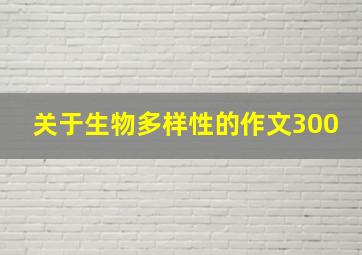 关于生物多样性的作文300